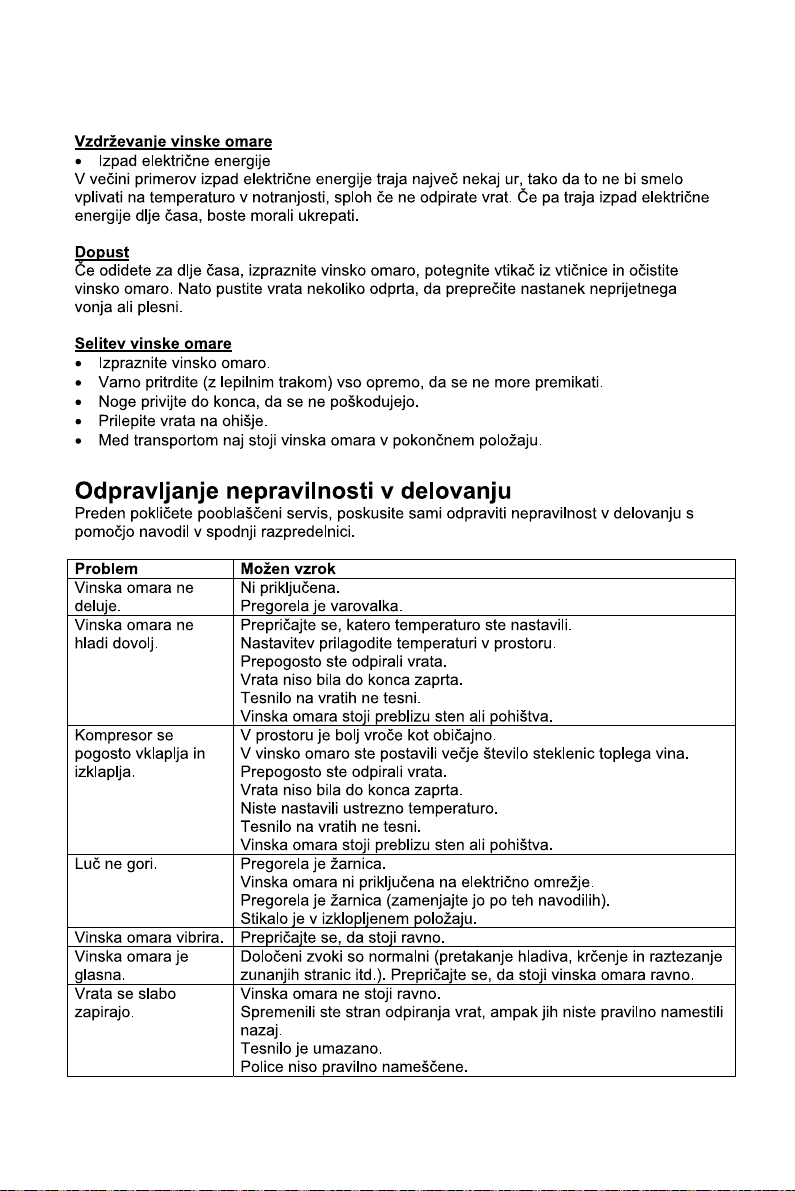 Vzdrževanje vinske omare
• Izpad električne energije
V večini primerov izpad električne energije traja največ nekaj ur, tako da to ne bi smelo vplivati na temperaturo v notranjosti, sploh če ne odpirate vrat. Če pa traja izpad električne energije dlje časa, boste morali ukrepati.

Dopust
Če odidete za dlje časa, izpraznite vinsko omaro, potegnite vtikač iz vtičnice in očistite vinsko omaro. Nato pustite vrata nekoliko odprta, da preprečite nastanek neprijetnega vonja ali plesni.

Selitev vinske omare
• Izpraznite vinsko omaro.
• Varno pritrdite (z lepilnim trakom) vso opremo, da se ne more premikati.
• Noge privijte do konca, da se ne poškodujejo.
• Prilepite vrata na ohišje.
• Med transportom naj stoji vinska omara v pokončnem položaju.

Odpravljanje nepravilnosti v delovanju
Preden pokličete pooblaščeni servis, poskusite sami odpraviti nepravilnost v delovanju s pomočjo navodil v spodnji razpredelnici.

| Problem | Možen vzrok |
|---|---|
| Vinska omara ne deluje. | Ni priključena. Pregorela je varovalka. |
| Vinska omara ne hladi dovolj. | Prepričajte se, katero temperaturo ste nastavili. Nastavitev prilagodite temperaturi v prostoru. Prepogosto ste odpirali vrata. Vrata niso bila do konca zaprta. Tesnilo na vratih ne tesni. Vinska omara stoji preblizu sten ali pohištva. |
| Kompresor se pogosto vklaplja in izklaplja. | V prostoru je bolj vroče kot običajno. V vinsko omaro ste postavili večje število steklenic toplega vina. Prepogosto ste odpirali vrata. Vrata niso bila do konca zaprta. Niste nastavili ustrezno temperaturo. Tesnilo na vratih ne tesni. Vinska omara stoji preblizu sten ali pohištva. |
| Luč ne gori. | Pregorela je žarnica. Vinska omara ni priključena na električno omrežje. Pregorela je žarnica (zamenjajte jo po teh navodilih). Stikalo je v izklopljenem položaju. |
| Vinska omara vibrira. | Prepričajte se, da stoji ravno. |
| Vinska omara je glasna. | Določeni zvoki so normalni (pretakanje hladiva, krčenje in raztezanje zunanjih stranic itd.). Prepričajte se, da stoji vinska omara ravno. |
| Vrata se slabo zapirajo. | Vinska omara ne stoji ravno. Spremenili ste stran odpiranja vrat, ampak jih niste pravilno namestili nazaj. Tesnilo je umazano. Police niso pravilno nameščene. |